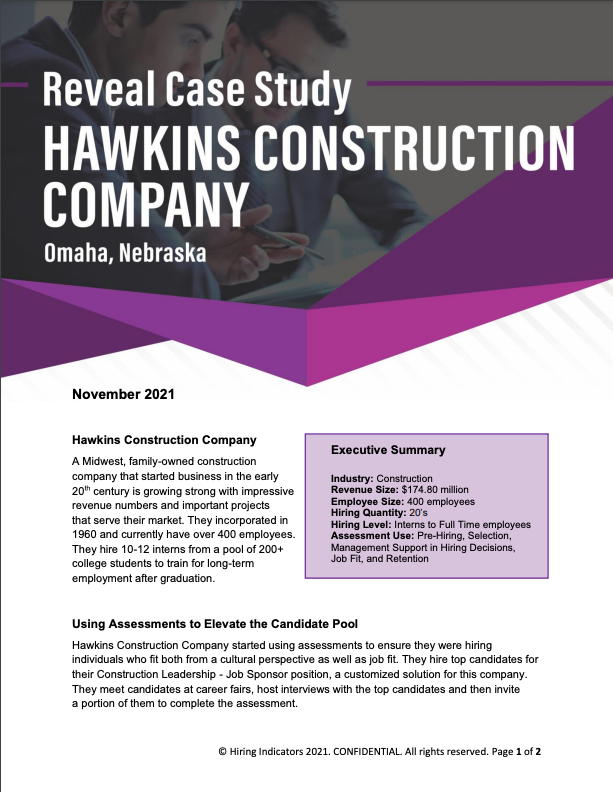 Reveal Case Study
HAWKINS CONSTRUCTION COMPANY
Omaha, Nebraska

November 2021

Hawkins Construction Company

A Midwest, family-owned construction company that started business in the early 20$^{th}$ century is growing strong with impressive revenue numbers and important projects that serve their market. They incorporated in 1960 and currently have over 400 employees. They hire 10-12 interns from a pool of 200+ college students to train for long-term employment after graduation.

Executive Summary

Industry: Construction
Revenue Size: $174.80 million
Employee Size: 400 employees
Hiring Quantity: 20's
Hiring Level: Interns to Full Time employees
Assessment Use: Pre-Hiring, Selection, Management Support in Hiring Decisions, Job Fit, and Retention

Using Assessments to Elevate the Candidate Pool

Hawkins Construction Company started using assessments to ensure they were hiring individuals who fit both from a cultural perspective as well as job fit. They hire top candidates for their Construction Leadership - Job Sponsor position, a customized solution for this company. They meet candidates at career fairs, host interviews with the top candidates and then invite a portion of them to complete the assessment.

© Hiring Indicators 2021. CONFIDENTIAL. All rights reserved. Page 1 of 2